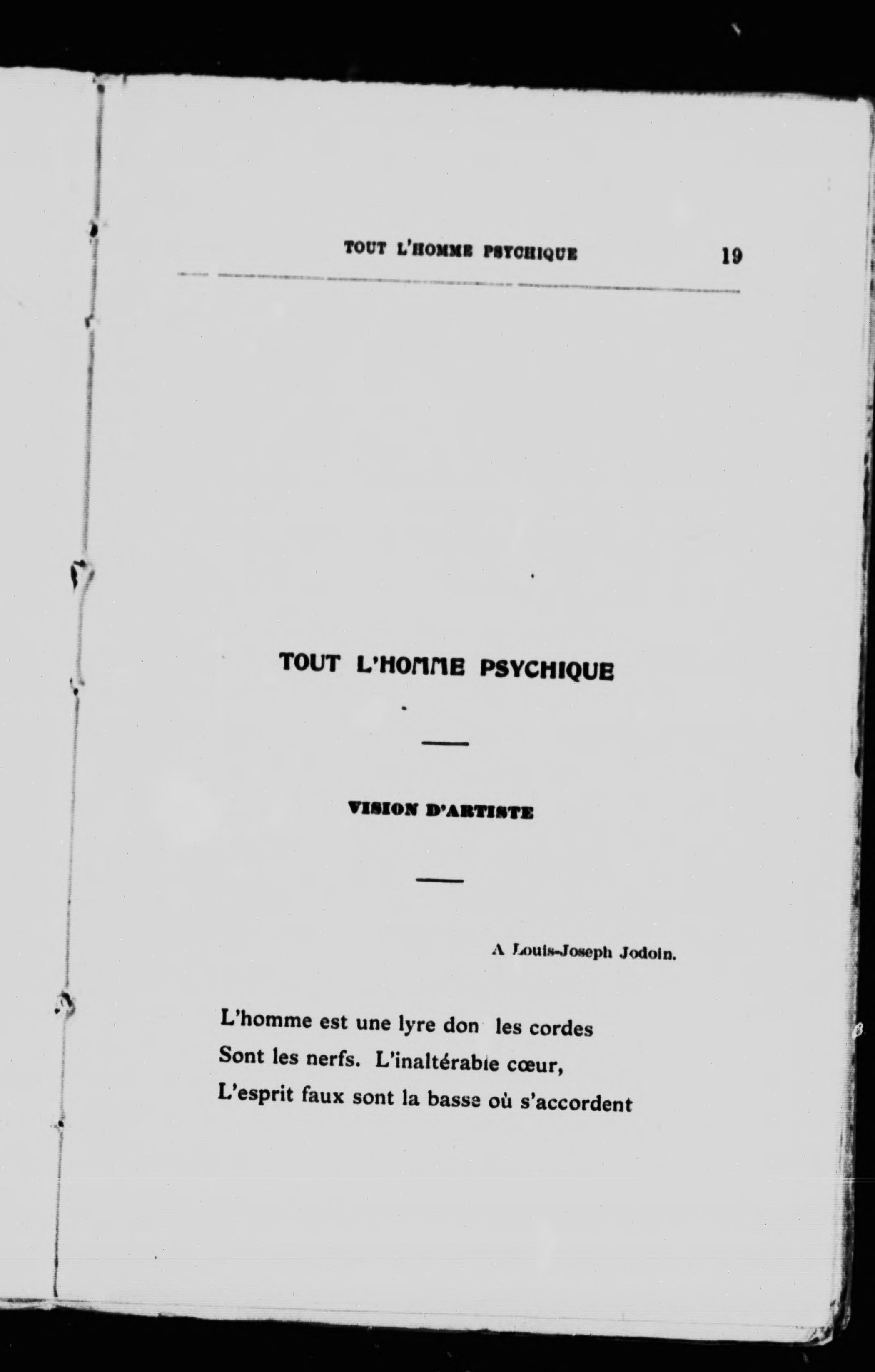 TOUT L'HOMME PSYCHIQUE 19

TOUT L'HOMME PSYCHIQUE

VISION D'ARTISTE

A Louis-Joseph Jodoin.

L'homme est une lyre don les cordes
Sont les nerfs. L'inaltérable cœur,
L'esprit faux sont la basse où s'accordent